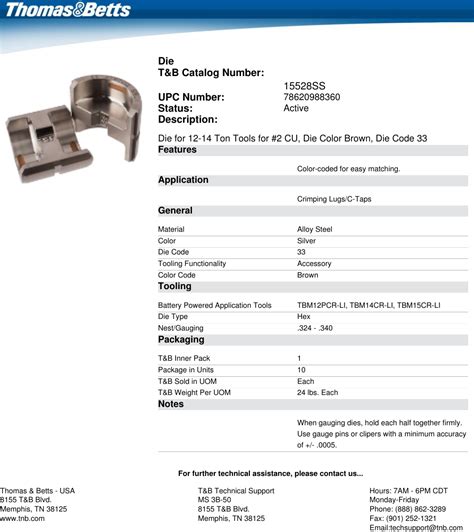 Thomas&Betts

Die
T&B Catalog Number: 15528SS
UPC Number: 78620988360
Status: Active
Description:

Die for 12-14 Ton Tools for #2 CU, Die Color Brown, Die Code 33

Features

Color-coded for easy matching.

Application

Crimping Lugs/C-Taps

General

| Material | Alloy Steel |
|---|---|
| Color | Silver |
| Die Code | 33 |
| Tooling Functionality | Accessory |
| Color Code | Brown |

Tooling

| Battery Powered Application Tools | TBM12PCR-LI, TBM14CR-LI, TBM15CR-LI |
|---|---|
| Die Type | Hex |
| Nest/Gauging | .324 - .340 |

Packaging

| T&B Inner Pack | 1 |
|---|---|
| Package in Units | 10 |
| T&B Sold in UOM | Each |
| T&B Weight Per UOM | 24 lbs. Each |

Notes

When gauging dies, hold each half together firmly. Use gauge pins or clipers with a minimum accuracy of +/- .0005.

For further technical assistance, please contact us...

Thomas & Betts - USA
8155 T&B Blvd.
Memphis, TN 38125
www.tnb.com

T&B Technical Support
MS 3B-50
8155 T&B Blvd.
Memphis, TN 38125

Hours: 7AM - 6PM CDT
Monday-Friday
Phone: (888) 862-3289
Fax: (901) 252-1321
Email:techsupport@tnb.com